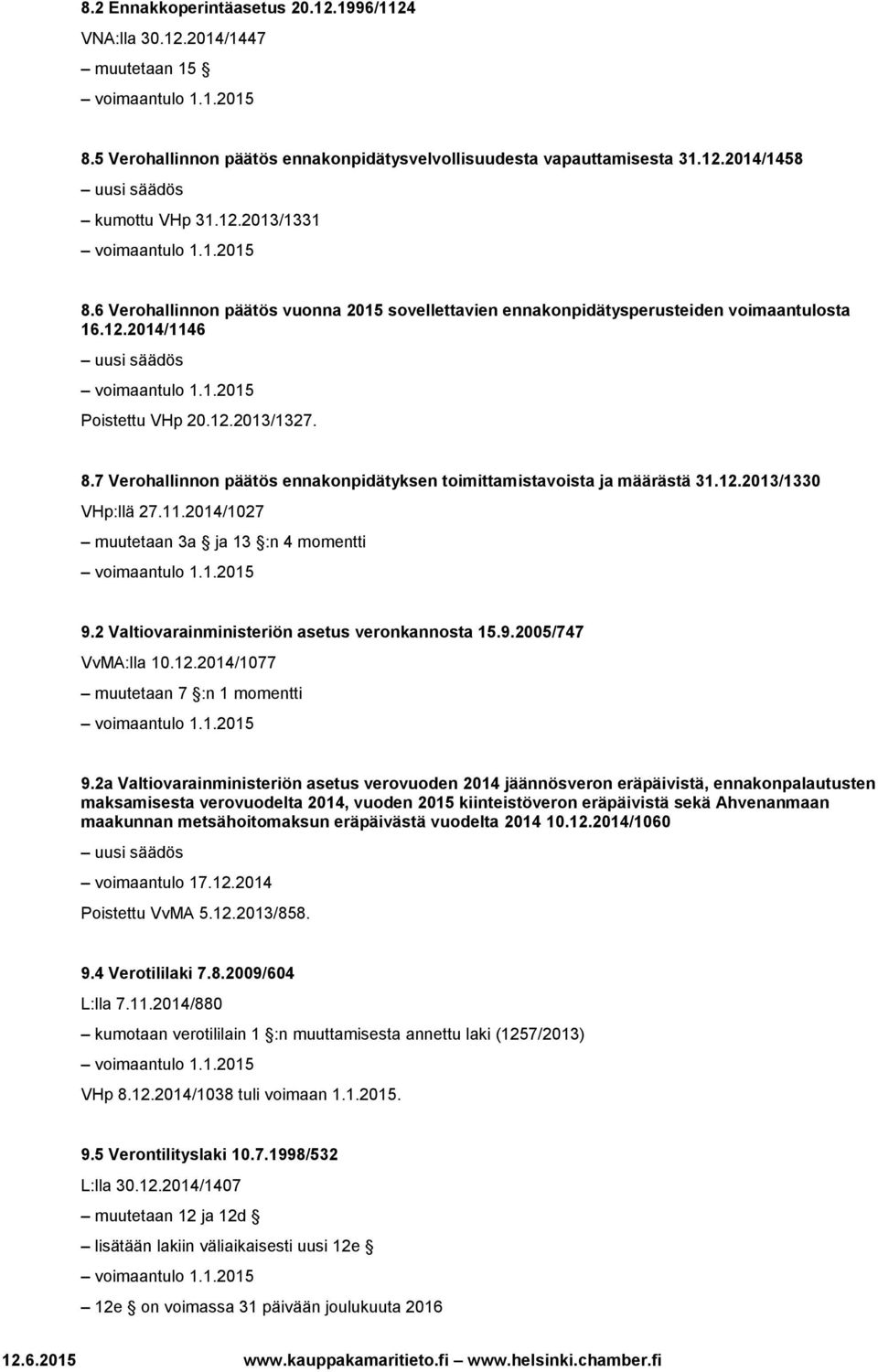 8.2 Ennakkoperintäasetus 20.12.1996/1124

VNA:lla 30.12.2014/1447

– muutetaan 15 §

– voimaantulo 1.1.2015

8.5 Verohallinnon päätös ennakonpidätysvelvollisuudesta vapauttamisesta 31.12.2014/1458

– uusi säädös

– kumottu VHp 31.12.2013/1331

– voimaantulo 1.1.2015

8.6 Verohallinnon päätös vuonna 2015 sovellettavien ennakonpidätysperusteiden voimaantulosta 16.12.2014/1146

– uusi säädös

– voimaantulo 1.1.2015

Poistettu VHp 20.12.2013/1327.

8.7 Verohallinnon päätös ennakonpidätyksen toimittamistavoista ja määrästä 31.12.2013/1330

VHp:llä 27.11.2014/1027

– muutetaan 3a § ja 13 §:n 4 momentti

– voimaantulo 1.1.2015

9.2 Valtiovarainministeriön asetus veronkannosta 15.9.2005/747

VvMA:lla 10.12.2014/1077

– muutetaan 7 §:n 1 momentti

– voimaantulo 1.1.2015

9.2a Valtiovarainministeriön asetus verovuoden 2014 jäännösveron eräpäivistä, ennakonpalautusten maksamisesta verovuodelta 2014, vuoden 2015 kiinteistöveron eräpäivistä sekä Ahvenanmaan maakunnan metsähoitomaksun eräpäivästä vuodelta 2014 10.12.2014/1060

– uusi säädös

– voimaantulo 17.12.2014

Poistettu VvMA 5.12.2013/858.

9.4 Verotililaki 7.8.2009/604

L:lla 7.11.2014/880

– kumotaan verotililain 1 §:n muuttamisesta annettu laki (1257/2013)

– voimaantulo 1.1.2015

VHp 8.12.2014/1038 tuli voimaan 1.1.2015.

9.5 Verontilityslaki 10.7.1998/532

L:lla 30.12.2014/1407

– muutetaan 12 ja 12d §

– lisätään lakiin väliaikaisesti uusi 12e §

– voimaantulo 1.1.2015

– 12e § on voimassa 31 päivään joulukuuta 2016

12.6.2015 www.kauppakamaritieto.fi – www.helsinki.chamber.fi